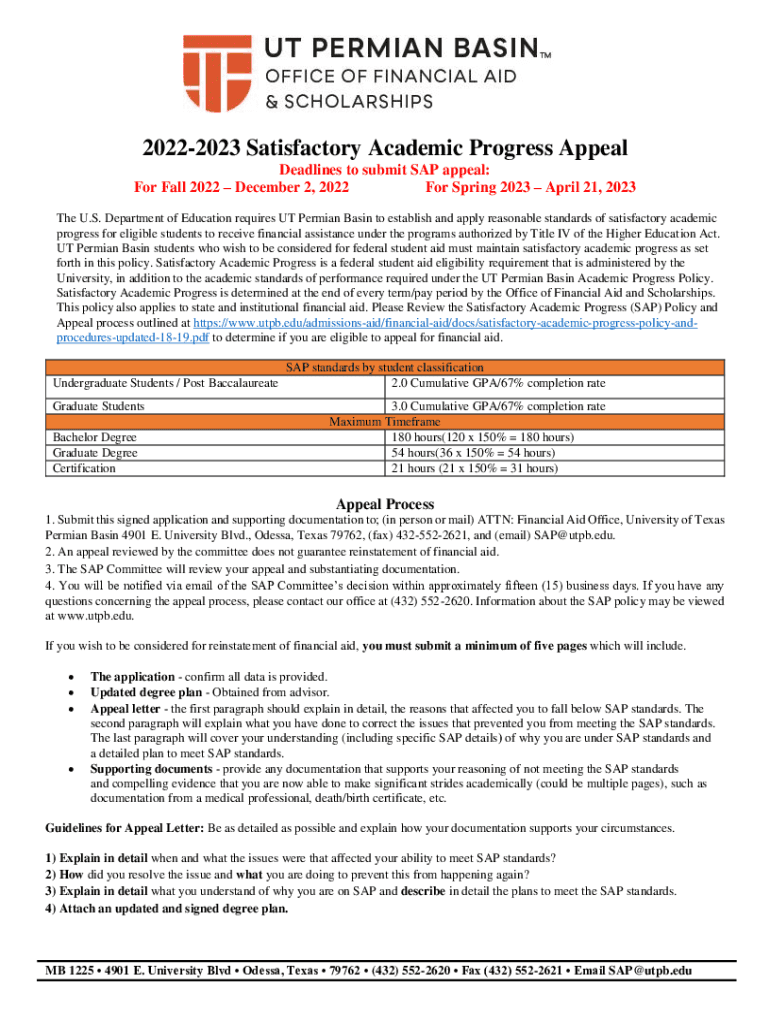 UT PERMIAN BASIN™
OFFICE OF FINANCIAL AID
& SCHOLARSHIPS

2022-2023 Satisfactory Academic Progress Appeal

Deadlines to submit SAP appeal:
For Fall 2022 – December 2, 2022 For Spring 2023 – April 21, 2023

The U.S. Department of Education requires UT Permian Basin to establish and apply reasonable standards of satisfactory academic progress for eligible students to receive financial assistance under the programs authorized by Title IV of the Higher Education Act. UT Permian Basin students who wish to be considered for federal student aid must maintain satisfactory academic progress as set forth in this policy. Satisfactory Academic Progress is a federal student aid eligibility requirement that is administered by the University, in addition to the academic standards of performance required under the UT Permian Basin Academic Progress Policy. Satisfactory Academic Progress is determined at the end of every term/pay period by the Office of Financial Aid and Scholarships. This policy also applies to state and institutional financial aid. Please Review the Satisfactory Academic Progress (SAP) Policy and Appeal process outlined at https://www.utpb.edu/admissions-aid/financial-aid/docs/satisfactory-academic-progress-policy-and-procedures-updated-18-19.pdf to determine if you are eligible to appeal for financial aid.

| SAP standards by student classification | |
|---|---|
| Undergraduate Students / Post Baccalaureate | 2.0 Cumulative GPA/67% completion rate |
| Graduate Students | 3.0 Cumulative GPA/67% completion rate |
| Maximum Timeframe | |
| Bachelor Degree | 180 hours(120 x 150% = 180 hours) |
| Graduate Degree | 54 hours(36 x 150% = 54 hours) |
| Certification | 21 hours (21 x 150% = 31 hours) |

Appeal Process

1. Submit this signed application and supporting documentation to; (in person or mail) ATTN: Financial Aid Office, University of Texas Permian Basin 4901 E. University Blvd., Odessa, Texas 79762, (fax) 432-552-2621, and (email) SAP@utpb.edu.
2. An appeal reviewed by the committee does not guarantee reinstatement of financial aid.
3. The SAP Committee will review your appeal and substantiating documentation.
4. You will be notified via email of the SAP Committee's decision within approximately fifteen (15) business days. If you have any questions concerning the appeal process, please contact our office at (432) 552-2620. Information about the SAP policy may be viewed at www.utpb.edu.

If you wish to be considered for reinstatement of financial aid, you must submit a minimum of five pages which will include.

• The application - confirm all data is provided.
• Updated degree plan - Obtained from advisor.
• Appeal letter - the first paragraph should explain in detail, the reasons that affected you to fall below SAP standards. The second paragraph will explain what you have done to correct the issues that prevented you from meeting the SAP standards. The last paragraph will cover your understanding (including specific SAP details) of why you are under SAP standards and a detailed plan to meet SAP standards.
• Supporting documents - provide any documentation that supports your reasoning of not meeting the SAP standards and compelling evidence that you are now able to make significant strides academically (could be multiple pages), such as documentation from a medical professional, death/birth certificate, etc.

Guidelines for Appeal Letter: Be as detailed as possible and explain how your documentation supports your circumstances.

1) Explain in detail when and what the issues were that affected your ability to meet SAP standards?
2) How did you resolve the issue and what you are doing to prevent this from happening again?
3) Explain in detail what you understand of why you are on SAP and describe in detail the plans to meet the SAP standards.
4) Attach an updated and signed degree plan.

MB 1225 • 4901 E. University Blvd • Odessa, Texas • 79762 • (432) 552-2620 • Fax (432) 552-2621 • Email SAP@utpb.edu